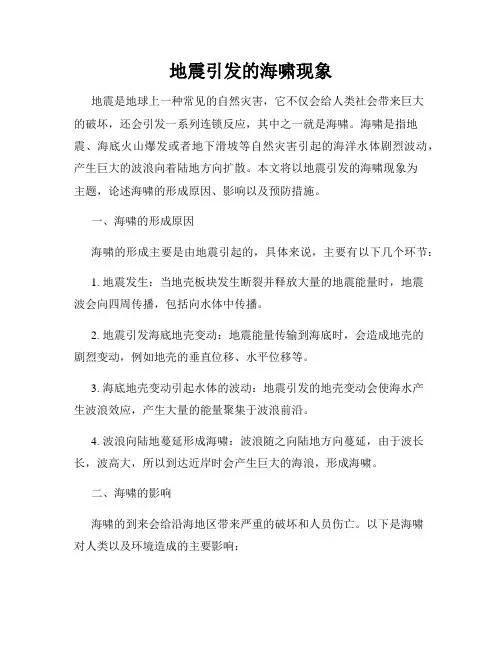 地震引发的海啸现象

地震是地球上一种常见的自然灾害，它不仅会给人类社会带来巨大的破坏，还会引发一系列连锁反应，其中之一就是海啸。海啸是指地震、海底火山爆发或者地下滑坡等自然灾害引起的海洋水体剧烈波动，产生巨大的波浪向着陆地方向扩散。本文将以地震引发的海啸现象为主题，论述海啸的形成原因、影响以及预防措施。

一、海啸的形成原因

海啸的形成主要是由地震引起的，具体来说，主要有以下几个环节：

1. 地震发生：当地壳板块发生断裂并释放大量的地震能量时，地震波会向四周传播，包括向水体中传播。

2. 地震引发海底地壳变动：地震能量传输到海底时，会造成地壳的剧烈变动，例如地壳的垂直位移、水平位移等。

3. 海底地壳变动引起水体的波动：地震引发的地壳变动会使海水产生波浪效应，产生大量的能量聚集于波浪前沿。

4. 波浪向陆地蔓延形成海啸：波浪随之向陆地方向蔓延，由于波长长，波高大，所以到达近岸时会产生巨大的海浪，形成海啸。

二、海啸的影响

海啸的到来会给沿海地区带来严重的破坏和人员伤亡。以下是海啸对人类以及环境造成的主要影响：